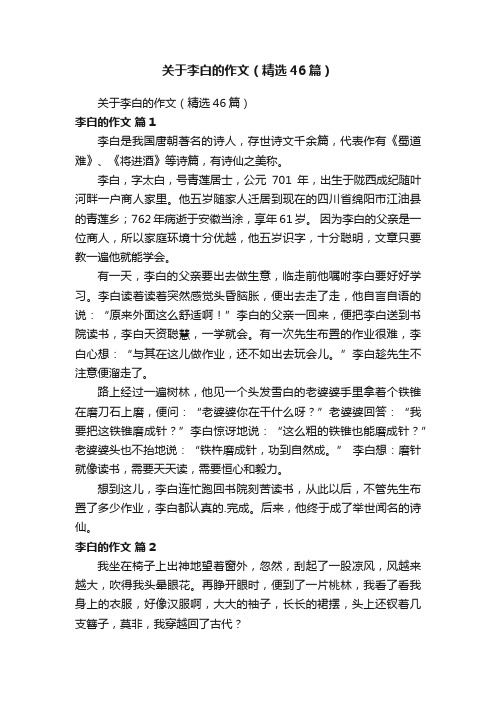 关于李白的作文（精选46篇）

关于李白的作文（精选46篇）

李白的作文 篇1

李白是我国唐朝著名的诗人，存世诗文千余篇，代表作有《蜀道难》、《将进酒》等诗篇，有诗仙之美称。

李白，字太白，号青莲居士，公元 701 年，出生于陇西成纪随叶河畔一户商人家里。他五岁随家人迁居到现在的四川省绵阳市江油县的青莲乡；762年病逝于安徽当涂，享年61岁。因为李白的父亲是一位商人，所以家庭环境十分优越，他五岁识字，十分聪明，文章只要教一遍他就能学会。

有一天，李白的父亲要出去做生意，临走前他嘱咐李白要好好学习。李白读着读着突然感觉头昏脑胀，便出去走了走，他自言自语的说：“原来外面这么舒适啊！”李白的父亲一回来，便把李白送到书院读书，李白天资聪慧，一学就会。有一次先生布置的作业很难，李白心想：“与其在这儿做作业，还不如出去玩会儿。”李白趁先生不注意便溜走了。

路上经过一遍树林，他见一个头发雪白的老婆婆手里拿着个铁锥在磨刀石上磨，便问：“老婆婆你在干什么呀？”老婆婆回答：“我要把这铁锥磨成针？”李白惊讶地说：“这么粗的铁锥也能磨成针？”老婆婆头也不抬地说：“铁杵磨成针，功到自然成。” 李白想：磨针就像读书，需要天天读，需要恒心和毅力。

想到这儿，李白连忙跑回书院刻苦读书，从此以后，不管先生布置了多少作业，李白都认真的.完成。后来，他终于成了举世闻名的诗仙。

李白的作文 篇2

我坐在椅子上出神地望着窗外，忽然，刮起了一股凉风，风越来越大，吹得我头晕眼花。再睁开眼时，便到了一片桃林，我看了看我身上的衣服，好像汉服啊，大大的袖子，长长的裙摆，头上还钗着几支簪子，莫非，我穿越回了古代？